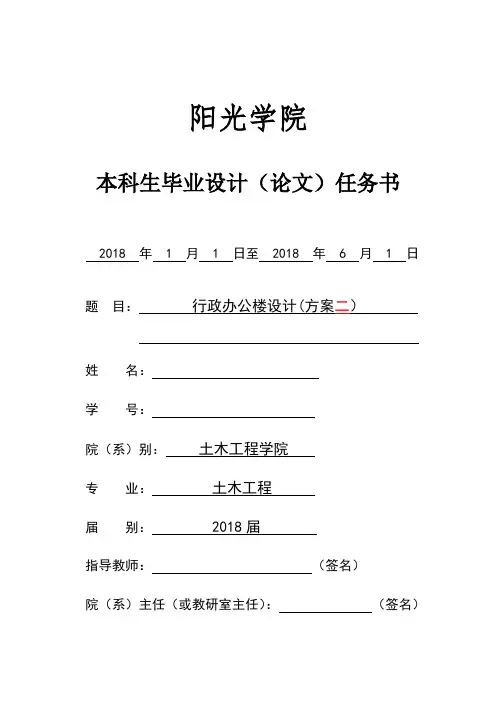 阳光学院

本科生毕业设计（论文）任务书

2018 年 1 月 1 日至 2018 年 6 月 1 日

题 目： 行政办公楼设计(方案二)

姓 名：

学 号：

院（系）别： 土木工程学院

专 业： 土木工程

届 别： 2018 届

指导教师： （签名）

院（系）主任（或教研室主任）： （签名）